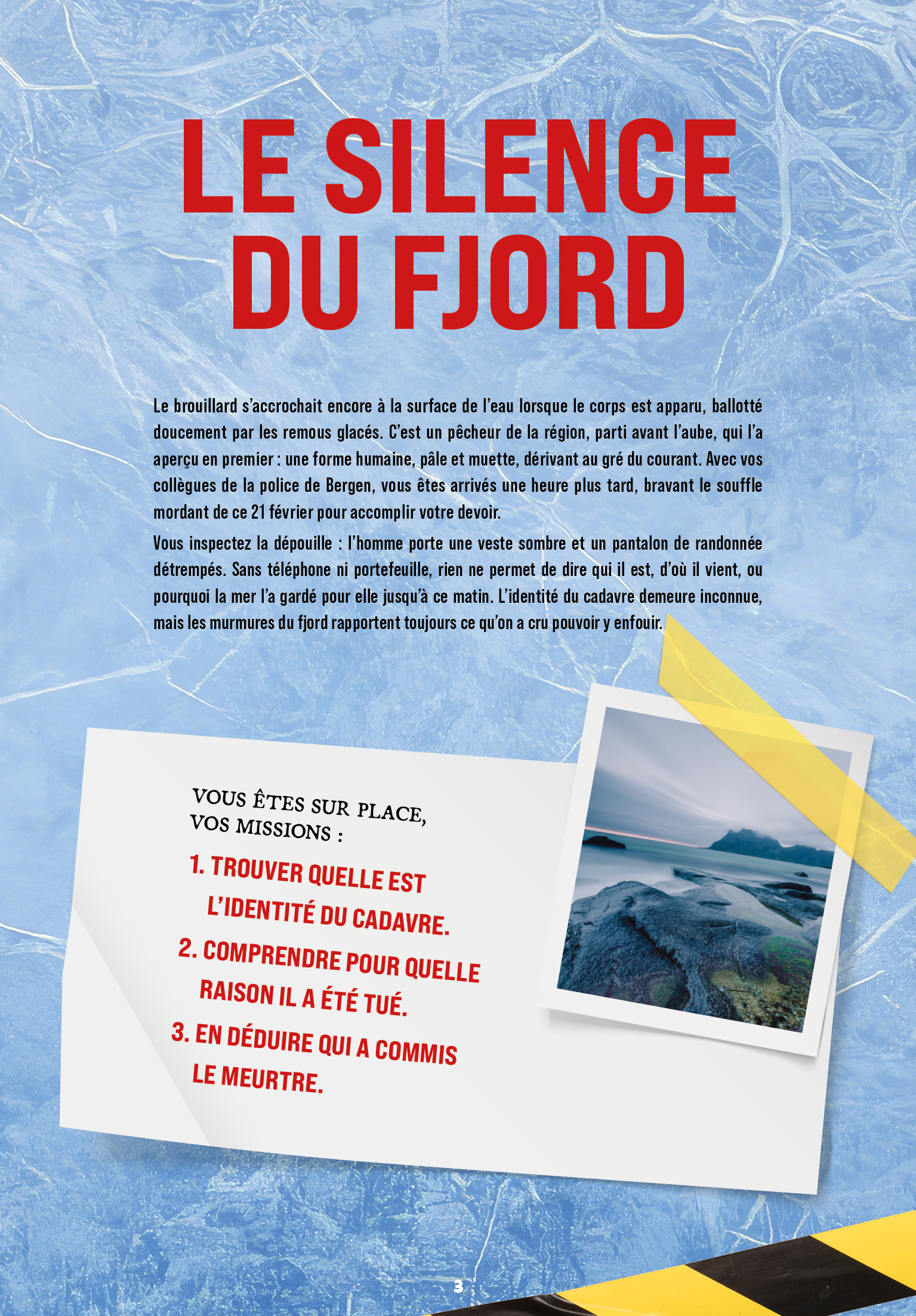 LE SILENCE DU FJORD

Le brouillard s'accrochait encore à la surface de l'eau lorsque le corps est apparu, ballotté doucement par les remous glacés. C'est un pêcheur de la région, parti avant l'aube, qui l'a aperçu en premier : une forme humaine, pâle et muette, dérivant au gré du courant. Avec vos collègues de la police de Bergen, vous êtes arrivés une heure plus tard, bravant le souffle mordant de ce 21 février pour accomplir votre devoir.

Vous inspectez la dépouille : l'homme porte une veste sombre et un pantalon de randonnée détrempés. Sans téléphone ni portefeuille, rien ne permet de dire qui il est, d'où il vient, ou pourquoi la mer l'a gardé pour elle jusqu'à ce matin. L'identité du cadavre demeure inconnue, mais les murmures du fjord rapportent toujours ce qu'on a cru pouvoir y enfouir.

VOUS ÊTES SUR PLACE, VOS MISSIONS :

1. TROUVER QUELLE EST L'IDENTITÉ DU CADAVRE.

2. COMPRENDRE POUR QUELLE RAISON IL A ÉTÉ TUÉ.

3. EN DÉDUIRE QUI A COMMIS LE MEURTRE.

3